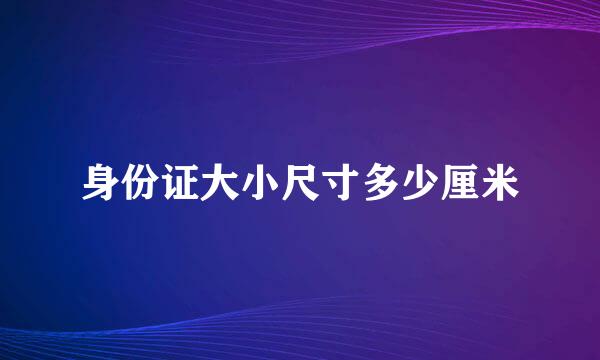 身份证大小尺寸多少厘米